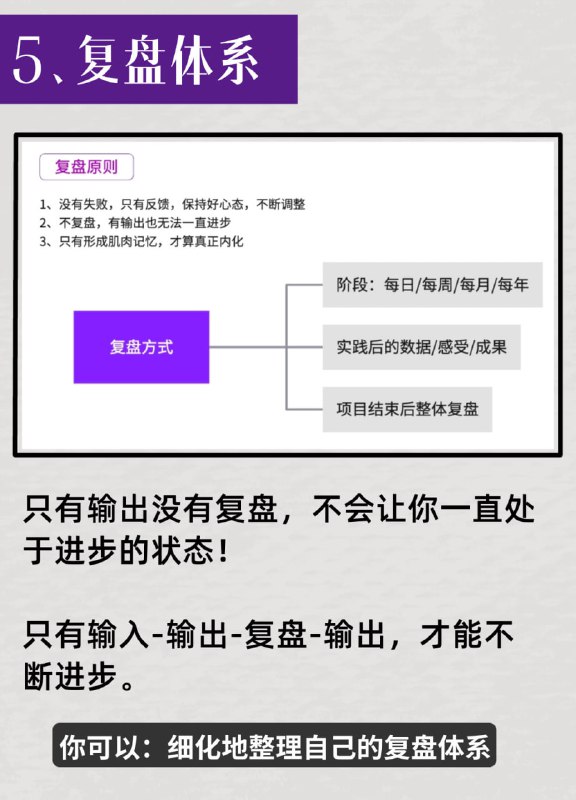 5、复盘体系

复盘原则

1、没有失败，只有反馈，保持好心态，不断调整
2、不复盘，有输出也无法一直进步
3、只有形成肌肉记忆，才算真正内化

复盘方式

阶段：每日/每周/每月/每年

实践后的数据/感受/成果

项目结束后整体复盘

只有输出没有复盘，不会让你一直处于进步的状态！

只有输入-输出-复盘-输出，才能不断进步。

你可以：细化地整理自己的复盘体系